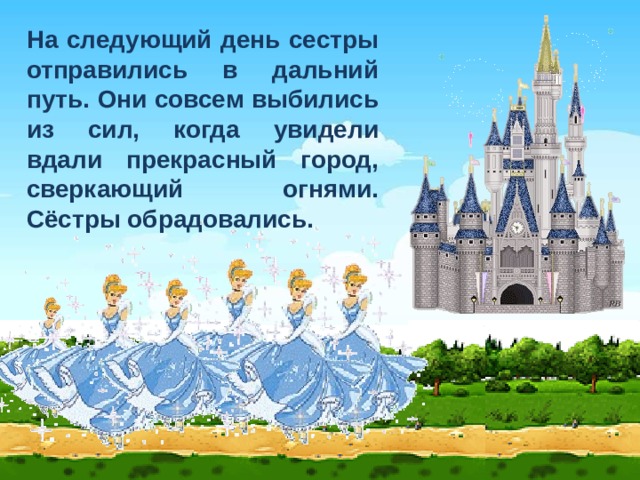 На следующий день сестры отправились в дальний путь. Они совсем выбились из сил, когда увидели вдали прекрасный город, сверкающий огнями. Сёстры обрадовались.

RB